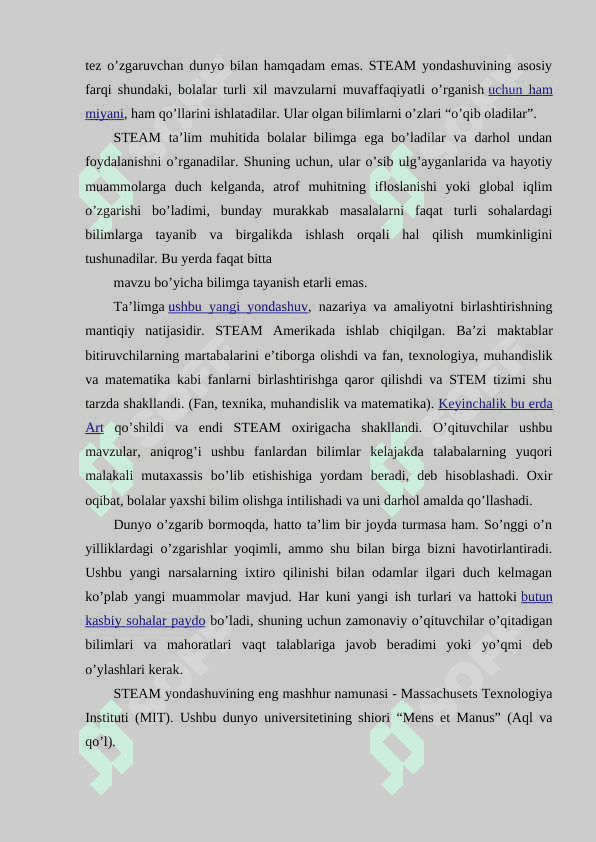 tez o’zgaruvchan dunyo bilan hamqadam emas. STEAM yondashuvining asosiy farqi shundaki, bolalar turli xil mavzularni muvaffaqiyatli o’rganish uchun ham miyani, ham qo’llarini ishlatadilar. Ular olgan bilimlarni o’zlari “o’qib oladilar”.

STEAM ta’lim muhitida bolalar bilimga ega bo’ladilar va darhol undan foydalanishni o’rganadilar. Shuning uchun, ular o’sib ulg’ayganlarida va hayotiy muammolarga duch kelganda, atrof muhitning ifloslanishi yoki global iqlim o’zgarishi bo’ladimi, bunday murakkab masalalarni faqat turli sohalardagi bilimlarga tayanib va birgalikda ishlash orqali hal qilish mumkinligini tushunadilar. Bu yerda faqat bitta

mavzu bo’yicha bilimga tayanish etarli emas.

Ta’limga ushbu yangi yondashuv, nazariya va amaliyotni birlashtirishning mantiqiy natijasidir. STEAM Amerikada ishlab chiqilgan. Ba’zi maktablar bitiruvchilarning martabalarini e’tiborga olishdi va fan, texnologiya, muhandislik va matematika kabi fanlarni birlashtirishga qaror qilishdi va STEM tizimi shu tarzda shakllandi. (Fan, texnika, muhandislik va matematika). Keyinchalik bu erda Art qo’shildi va endi STEAM oxirigacha shakllandi. O’qituvchilar ushbu mavzular, aniqrog’i ushbu fanlardan bilimlar kelajakda talabalarning yuqori malakali mutaxassis bo’lib etishishiga yordam beradi, deb hisoblashadi. Oxir oqibat, bolalar yaxshi bilim olishga intilishadi va uni darhol amalda qo’llashadi.

Dunyo o’zgarib bormoqda, hatto ta’lim bir joyda turmasa ham. So’nggi o’n yilliklardagi o’zgarishlar yoqimli, ammo shu bilan birga bizni havotirlantiradi. Ushbu yangi narsalarning ixtiro qilinishi bilan odamlar ilgari duch kelmagan ko’plab yangi muammolar mavjud. Har kuni yangi ish turlari va hattoki butun kasbiy sohalar paydo bo’ladi, shuning uchun zamonaviy o’qituvchilar o’qitadigan bilimlari va mahoratlari vaqt talablariga javob beradimi yoki yo’qmi deb o’ylashlari kerak.

STEAM yondashuvining eng mashhur namunasi - Massachusets Texnologiya Instituti (MIT). Ushbu dunyo universitetining shiori “Mens et Manus” (Aql va qo’l).